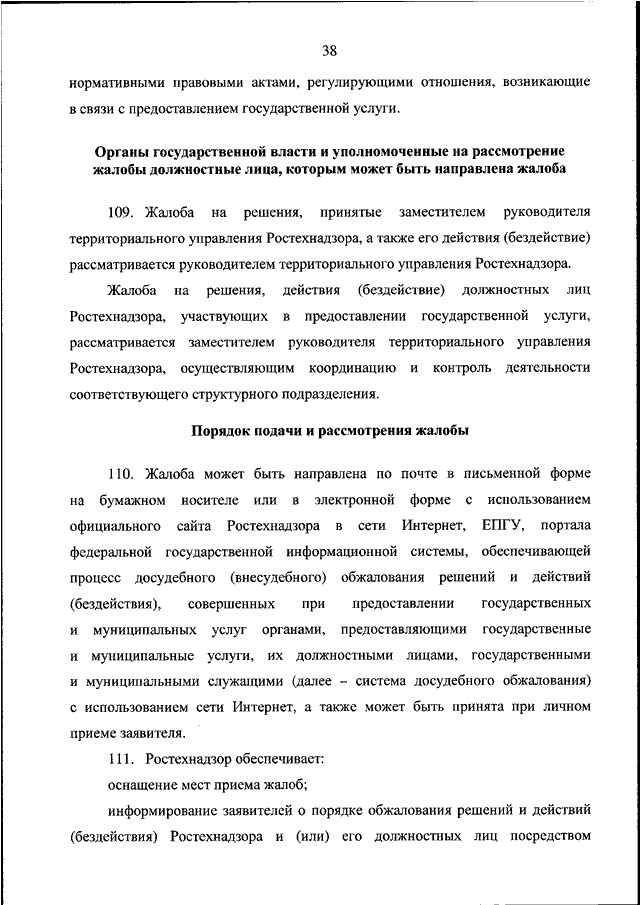 38

нормативными правовыми актами, регулирующими отношения, возникающие в связи с предоставлением государственной услуги.

Органы государственной власти и уполномоченные на рассмотрение жалобы должностные лица, которым может быть направлена жалоба

109. Жалоба на решения, принятые заместителем руководителя территориального управления Ростехнадзора, а также его действия (бездействие) рассматривается руководителем территориального управления Ростехнадзора.

Жалоба на решения, действия (бездействие) должностных лиц Ростехнадзора, участвующих в предоставлении государственной услуги, рассматривается заместителем руководителя территориального управления Ростехнадзора, осуществляющим координацию и контроль деятельности соответствующего структурного подразделения.

Порядок подачи и рассмотрения жалобы

110. Жалоба может быть направлена по почте в письменной форме на бумажном носителе или в электронной форме с использованием официального сайта Ростехнадзора в сети Интернет, ЕПГУ, портала федеральной государственной информационной системы, обеспечивающей процесс досудебного (внесудебного) обжалования решений и действий (бездействия), совершенных при предоставлении государственных и муниципальных услуг органами, предоставляющими государственные и муниципальные услуги, их должностными лицами, государственными и муниципальными служащими (далее – система досудебного обжалования) с использованием сети Интернет, а также может быть принята при личном приеме заявителя.

111. Ростехнадзор обеспечивает:

оснащение мест приема жалоб;

информирование заявителей о порядке обжалования решений и действий (бездействия) Ростехнадзора и (или) его должностных лиц посредством